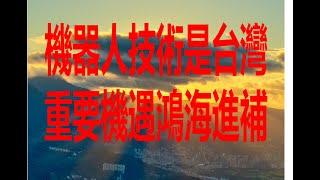 機器人技術是台灣
重要機遇鴻海進補